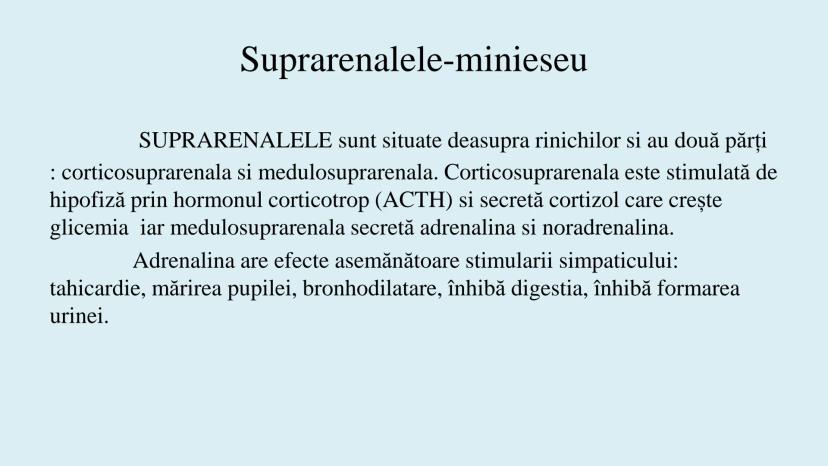 Suprarenalele-minieseu

SUPRARENALELE sunt situate deasupra rinichilor si au două părți : corticosuprarenala si medulosuprarenala. Corticosuprarenala este stimulată de hipofiză prin hormonul corticotrop (ACTH) si secretă cortizol care crește glicemia iar medulosuprarenala secretă adrenalina si noradrenalina.

Adrenalina are efecte asemănătoare stimularii simpaticului: tahicardie, mărirea pupilei, bronhodilatare, înhibă digestia, înhibă formarea urinei.